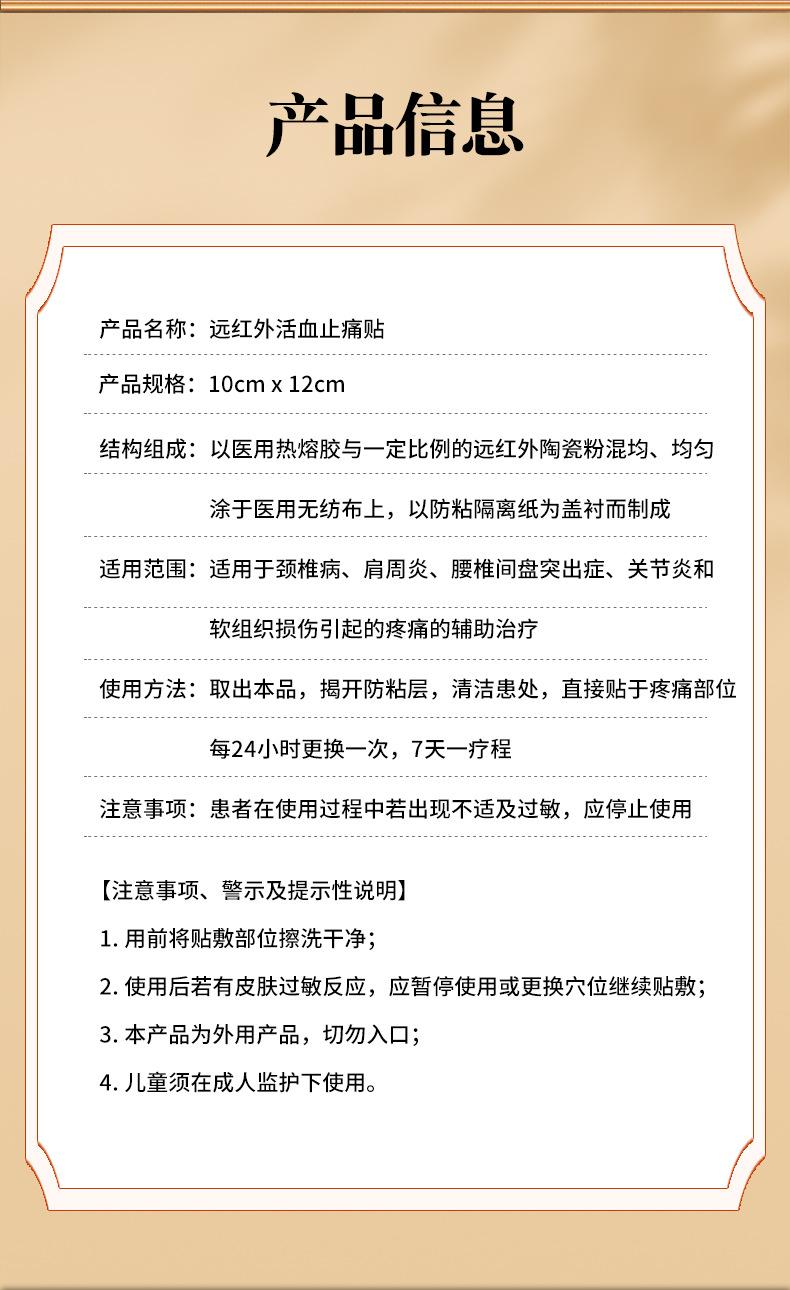 产品信息

产品名称：远红外活血止痛贴

产品规格：10cm x 12cm

结构组成：以医用热熔胶与一定比例的远红外陶瓷粉混均、均匀涂于医用无纺布上，以防粘隔离纸为盖衬而制成

适用范围：适用于颈椎病、肩周炎、腰椎间盘突出症、关节炎和软组织损伤引起的疼痛的辅助治疗

使用方法：取出本品，揭开防粘层，清洁患处，直接贴于疼痛部位每24小时更换一次，7天一疗程

注意事项：患者在使用过程中若出现不适及过敏，应停止使用

【注意事项、警示及提示性说明】

1. 用前将贴敷部位擦洗干净；

2. 使用后若有皮肤过敏反应，应暂停使用或更换穴位继续贴敷；

3. 本产品为外用产品，切勿入口；

4. 儿童须在成人监护下使用。